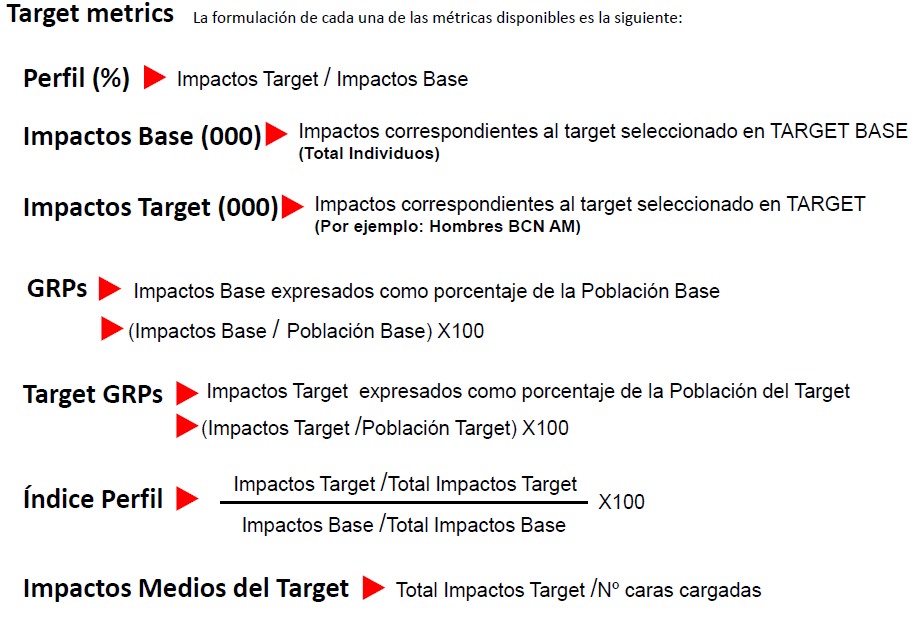 Target metrics La formulación de cada una de las métricas disponibles es la siguiente:

Perfil (%) ▶ Impactos Target / Impactos Base

Impactos Base (000) ▶ Impactos correspondientes al target seleccionado en TARGET BASE
(Total Individuos)

Impactos Target (000) ▶ Impactos correspondientes al target seleccionado en TARGET
(Por ejemplo: Hombres BCN AM)

GRPs ▶ Impactos Base expresados como porcentaje de la Población Base
▶ (Impactos Base / Población Base) X100

Target GRPs ▶ Impactos Target expresados como porcentaje de la Población del Target
▶ (Impactos Target /Población Target) X100

Índice Perfil ▶ $\frac{\text{Impactos Target /Total Impactos Target}}{\text{Impactos Base /Total Impactos Base}}$ X100

Impactos Medios del Target ▶ Total Impactos Target /Nº caras cargadas